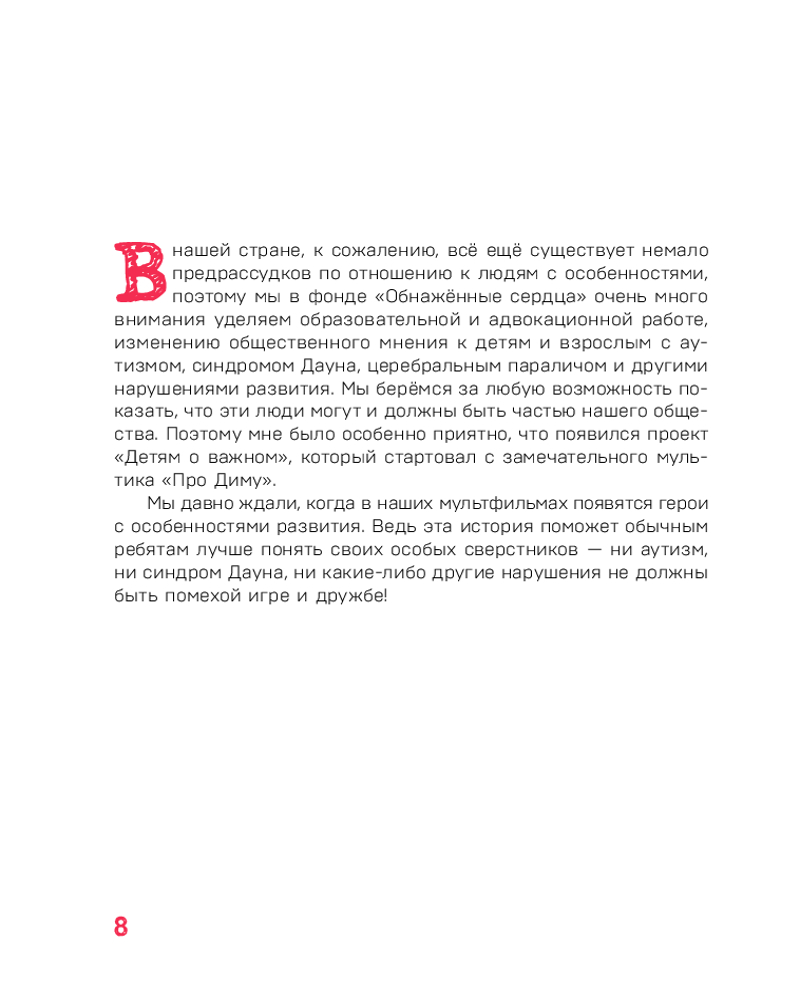 В нашей стране, к сожалению, всё ещё существует немало предрассудков по отношению к людям с особенностями, поэтому мы в фонде «Обнажённые сердца» очень много внимания уделяем образовательной и адвокационной работе, изменению общественного мнения к детям и взрослым с аутизмом, синдромом Дауна, церебральным параличом и другими нарушениями развития. Мы берёмся за любую возможность показать, что эти люди могут и должны быть частью нашего общества. Поэтому мне было особенно приятно, что появился проект «Детям о важном», который стартовал с замечательного мультика «Про Диму».

Мы давно ждали, когда в наших мультфильмах появятся герои с особенностями развития. Ведь эта история поможет обычным ребятам лучше понять своих особых сверстников — ни аутизм, ни синдром Дауна, ни какие-либо другие нарушения не должны быть помехой игре и дружбе!

8